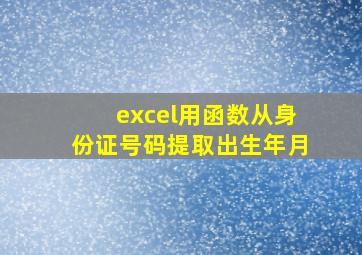 excel用函数从身份证号码提取出生年月